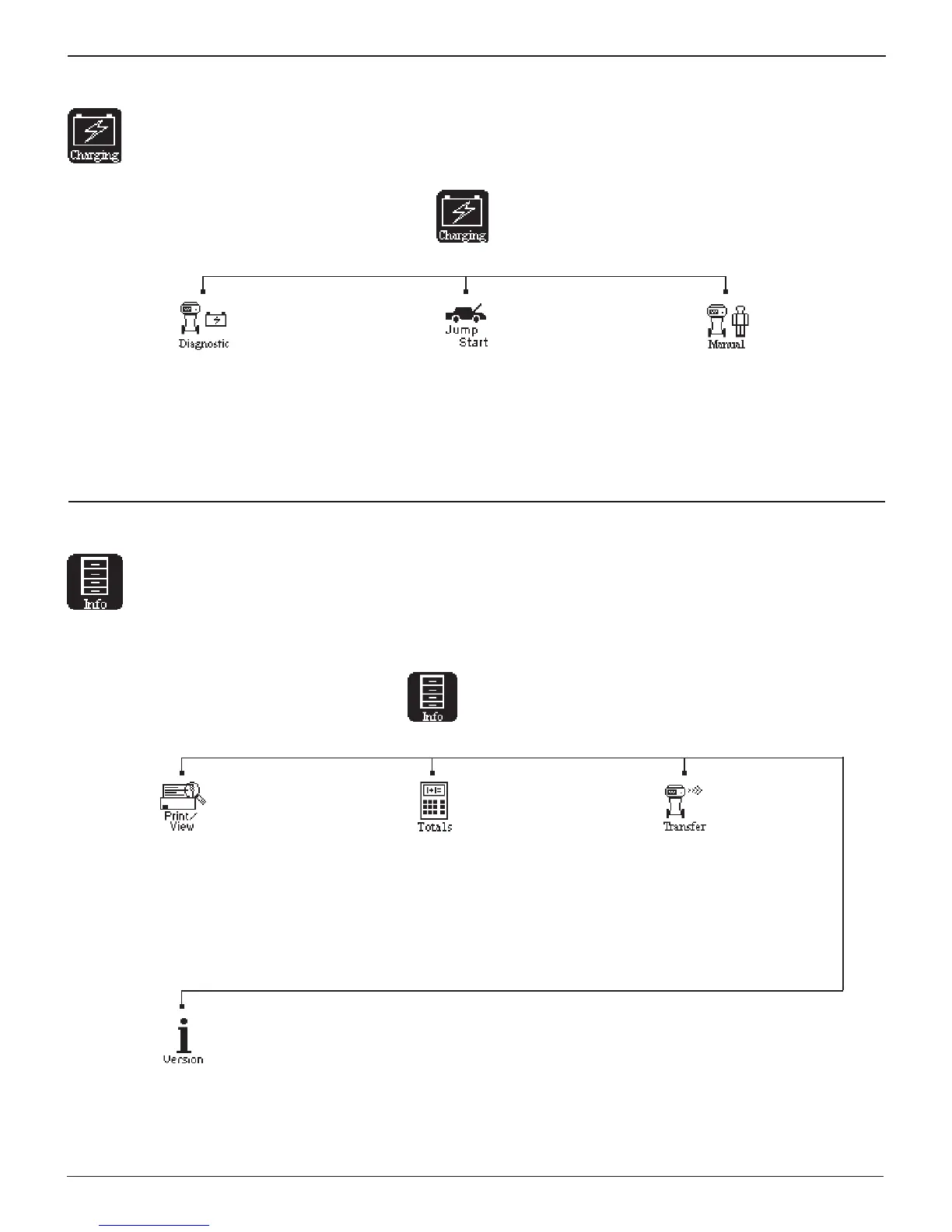 Charging

Charging

Diagnostic

Jump Start

Manual

Info

Info

Print/ View

Totals

Transfer

Version